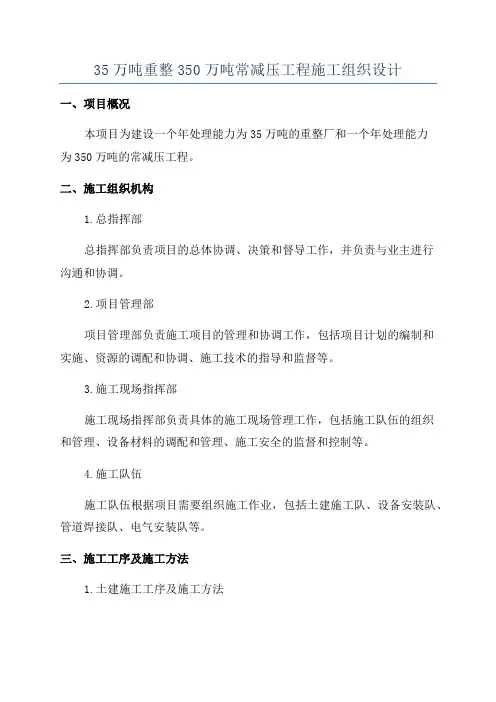 35 万吨重整 350 万吨常减压工程施工组织设计

一、项目概况

本项目为建设一个年处理能力为 35 万吨的重整厂和一个年处理能力为 350 万吨的常减压工程。

二、施工组织机构

1. 总指挥部

总指挥部负责项目的总体协调、决策和督导工作，并负责与业主进行沟通和协调。

2. 项目管理部

项目管理部负责施工项目的管理和协调工作，包括项目计划的编制和实施、资源的调配和协调、施工技术的指导和监督等。

3. 施工现场指挥部

施工现场指挥部负责具体的施工现场管理工作，包括施工队伍的组织和管理、设备材料的调配和管理、施工安全的监督和控制等。

4. 施工队伍

施工队伍根据项目需要组织施工作业，包括土建施工队、设备安装队、管道焊接队、电气安装队等。

三、施工工序及施工方法

1. 土建施工工序及施工方法